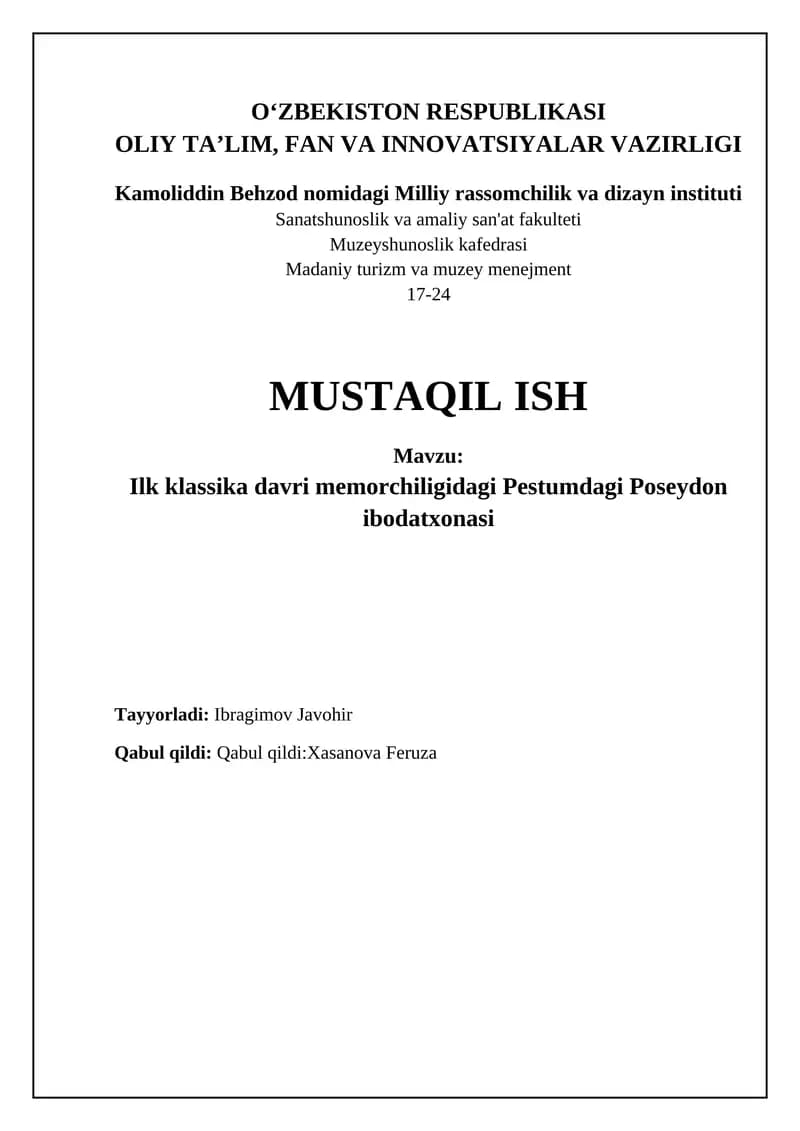 O‘ZBEKISTON RESPUBLIKASI
OLIY TA’LIM, FAN VA INNOVATSIYALAR VAZIRLIGI

Kamoliddin Behzod nomidagi Milliy rassomchilik va dizayn instituti
Sanatshunoslik va amaliy san'at fakulteti
Muzeyshunoslik kafedrasi
Madaniy turizm va muzey menejment
17-24

MUSTAQIL ISH

Mavzu:
Ilk klassika davri memorchiligidagi Pestumdagi Poseydon ibodatxonasi

Tayyorladi: Ibragimov Javohir

Qabul qildi: Qabul qildi:Xasanova Feruza